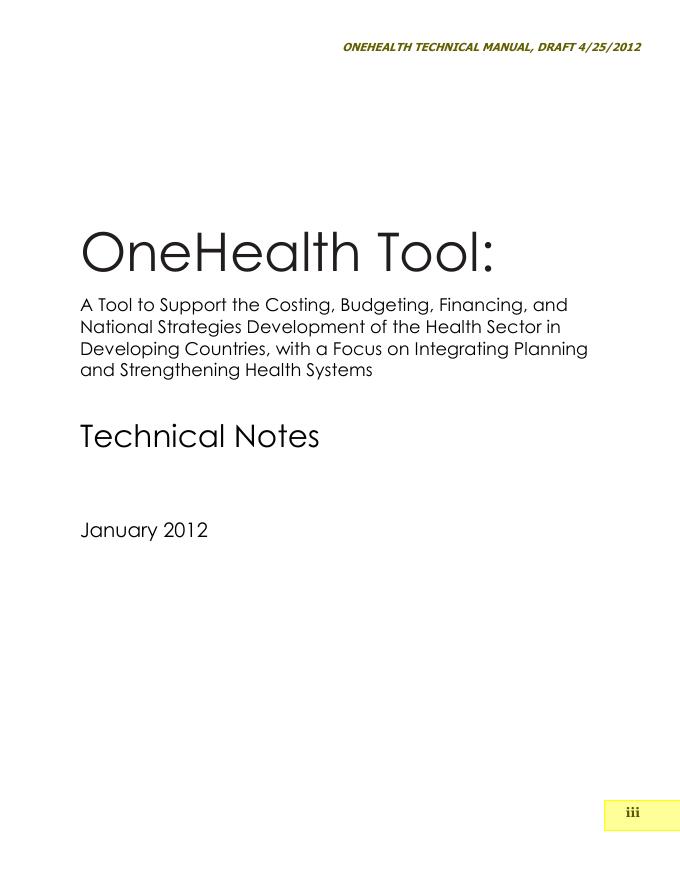 ONEHEALTH TECHNICAL MANUAL, DRAFT 4/25/2012

OneHealth Tool:

A Tool to Support the Costing, Budgeting, Financing, and National Strategies Development of the Health Sector in Developing Countries, with a Focus on Integrating Planning and Strengthening Health Systems

Technical Notes

January 2012

iii